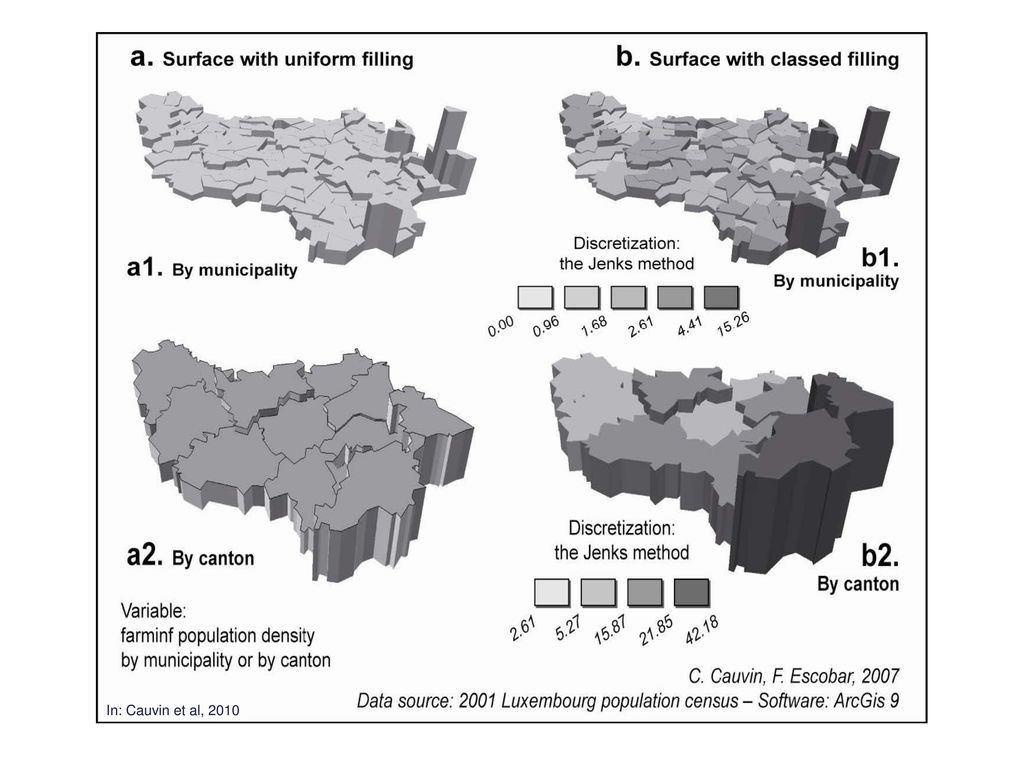 a. Surface with uniform filling

b. Surface with classed filling

a1. By municipality

Discretization:
the Jenks method

b1.
By municipality

0.00 0.96 1.68 2.61 4.41 15.26

a2. By canton

Discretization:
the Jenks method

b2.
By canton

2.61 5.27 15.87 21.85 42.18

Variable:
farminf population density
by municipality or by canton

C. Cauvin, F. Escobar, 2007

Data source: 2001 Luxembourg population census – Software: ArcGis 9

In: Cauvin et al, 2010